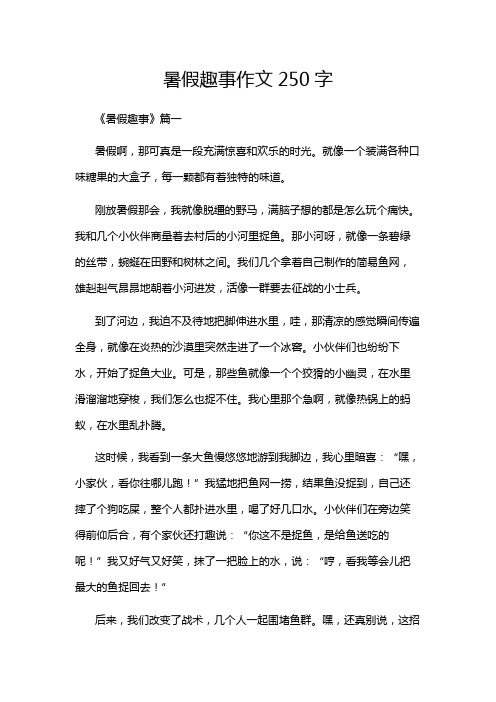 暑假趣事作文 250 字

《暑假趣事》篇一

暑假啊，那可真是一段充满惊喜和欢乐的时光。就像一个装满各种口味糖果的大盒子，每一颗都有着独特的味道。

刚放暑假那会，我就像脱缰的野马，满脑子想的都是怎么玩个痛快。我和几个小伙伴商量着去村后的小河里捉鱼。那小河呀，就像一条碧绿的丝带，蜿蜒在田野和树林之间。我们几个拿着自己制作的简易鱼网，雄赳赳气昂昂地朝着小河进发，活像一群要去征战的小士兵。

到了河边，我迫不及待地把脚伸进水里，哇，那清凉的感觉瞬间传遍全身，就像在炎热的沙漠里突然走进了一个冰窖。小伙伴们也纷纷下水，开始了捉鱼大业。可是，那些鱼就像一个个狡猾的小幽灵，在水里滑溜溜地穿梭，我们怎么也捉不住。我心里那个急啊，就像热锅上的蚂蚁，在水里乱扑腾。

这时候，我看到一条大鱼慢悠悠地游到我脚边，我心里暗喜：“嘿，小家伙，看你往哪儿跑！”我猛地把鱼网一捞，结果鱼没捉到，自己还摔了个狗吃屎，整个人都扑进水里，喝了好几口水。小伙伴们在旁边笑得前仰后合，有个家伙还打趣说：“你这不是捉鱼，是给鱼送吃的呢！”我又好气又好笑，抹了一把脸上的水，说：“哼，看我等会儿把最大的鱼捉回去！”

后来，我们改变了战术，几个人一起围堵鱼群。嘿，还真别说，这招